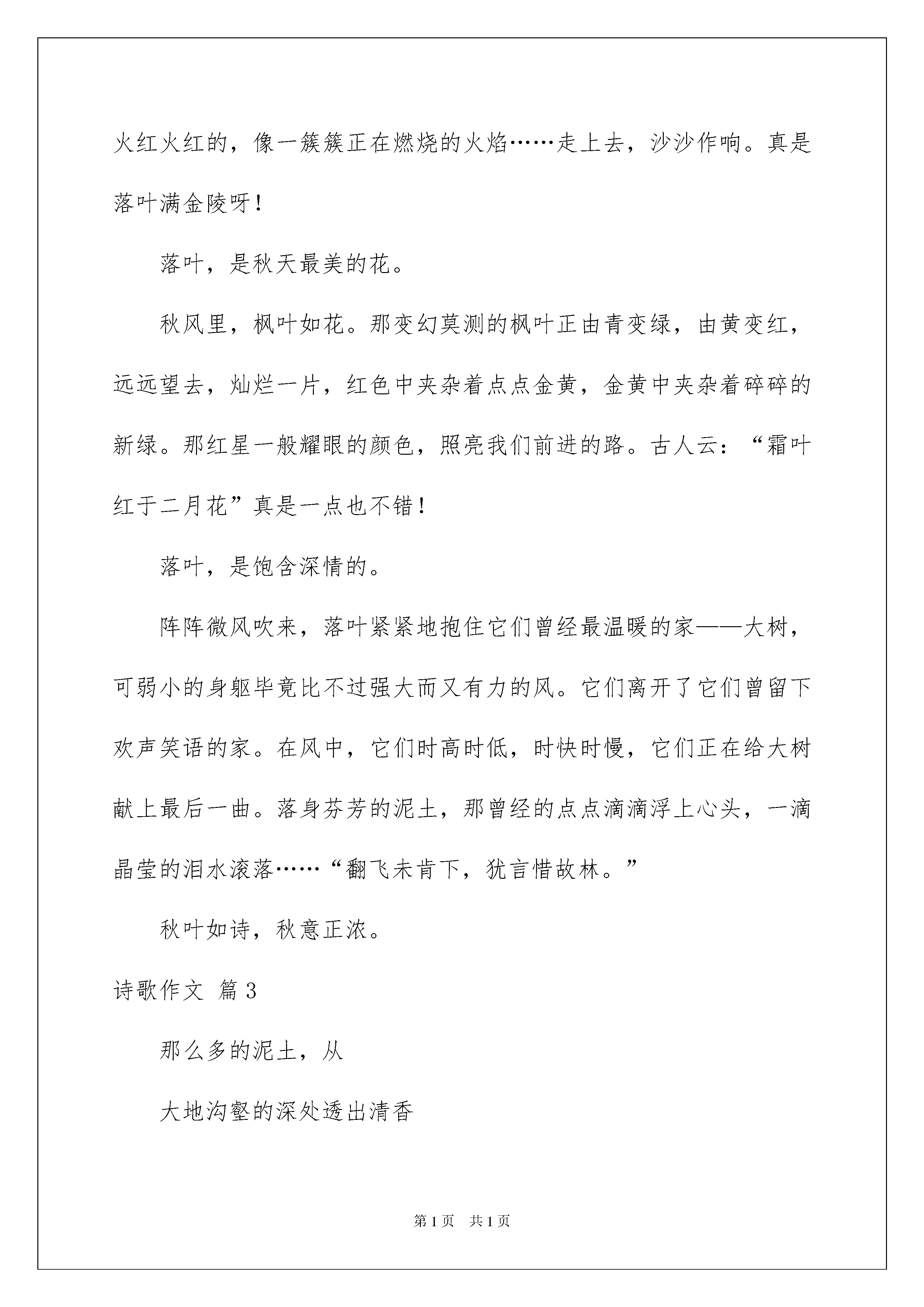 火红火红的，像一簇簇正在燃烧的火焰……走上去，沙沙作响。真是落叶满金陵呀！

落叶，是秋天最美的花。

秋风里，枫叶如花。那变幻莫测的枫叶正由青变绿，由黄变红，远远望去，灿烂一片，红色中夹杂着点点金黄，金黄中夹杂着碎碎的新绿。那红星一般耀眼的颜色，照亮我们前进的路。古人云：“霜叶红于二月花”真是一点也不错！

落叶，是饱含深情的。

阵阵微风吹来，落叶紧紧地抱住它们曾经最温暖的家——大树，可弱小的身躯毕竟比不过强大而又有力的风。它们离开了它们曾留下欢声笑语的家。在风中，它们时高时低，时快时慢，它们正在给大树献上最后一曲。落身芬芳的泥土，那曾经的点点滴滴浮上心头，一滴晶莹的泪水滚落……“翻飞未肯下，犹言惜故林。”

秋叶如诗，秋意正浓。

诗歌作文 篇3

那么多的泥土，从

大地沟壑的深处透出清香

第1页 共1页